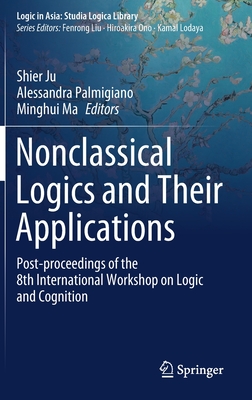 Logic in Asia: Studia Logica Library
Series Editors: Fenrong Liu · Hiroakira Ono · Kamal Lodaya

Shier Ju
Alessandra Palmigiano
Minghui Ma Editors

Nonclassical Logics and Their Applications

Post-proceedings of the 8th International Workshop on Logic and Cognition

Springer